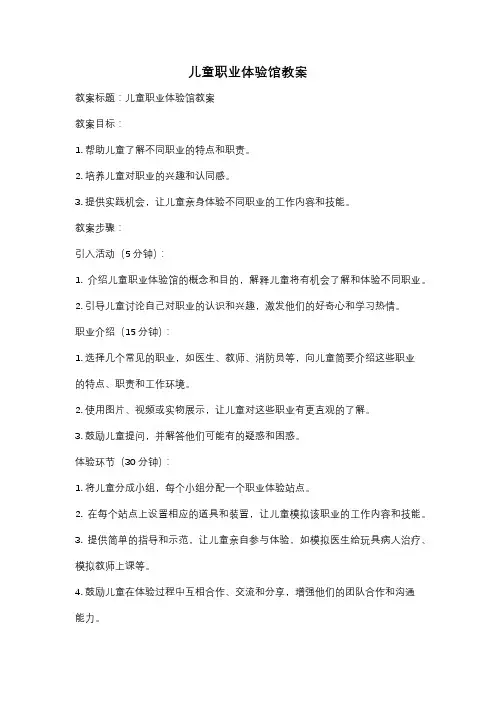 儿童职业体验馆教案

教案标题：儿童职业体验馆教案

教案目标：

1. 帮助儿童了解不同职业的特点和职责。

2. 培养儿童对职业的兴趣和认同感。

3. 提供实践机会，让儿童亲身体验不同职业的工作内容和技能。

教案步骤：

引入活动（5 分钟）：

1. 介绍儿童职业体验馆的概念和目的，解释儿童将有机会了解和体验不同职业。

2. 引导儿童讨论自己对职业的认识和兴趣，激发他们的好奇心和学习热情。

职业介绍（15 分钟）：

1. 选择几个常见的职业，如医生、教师、消防员等，向儿童简要介绍这些职业的特点、职责和工作环境。

2. 使用图片、视频或实物展示，让儿童对这些职业有更直观的了解。

3. 鼓励儿童提问，并解答他们可能有的疑惑和困惑。

体验环节（30 分钟）：

1. 将儿童分成小组，每个小组分配一个职业体验站点。

2. 在每个站点上设置相应的道具和装置，让儿童模拟该职业的工作内容和技能。

3. 提供简单的指导和示范，让儿童亲自参与体验，如模拟医生给玩具病人治疗、模拟教师上课等。

4. 鼓励儿童在体验过程中互相合作、交流和分享，增强他们的团队合作和沟通能力。